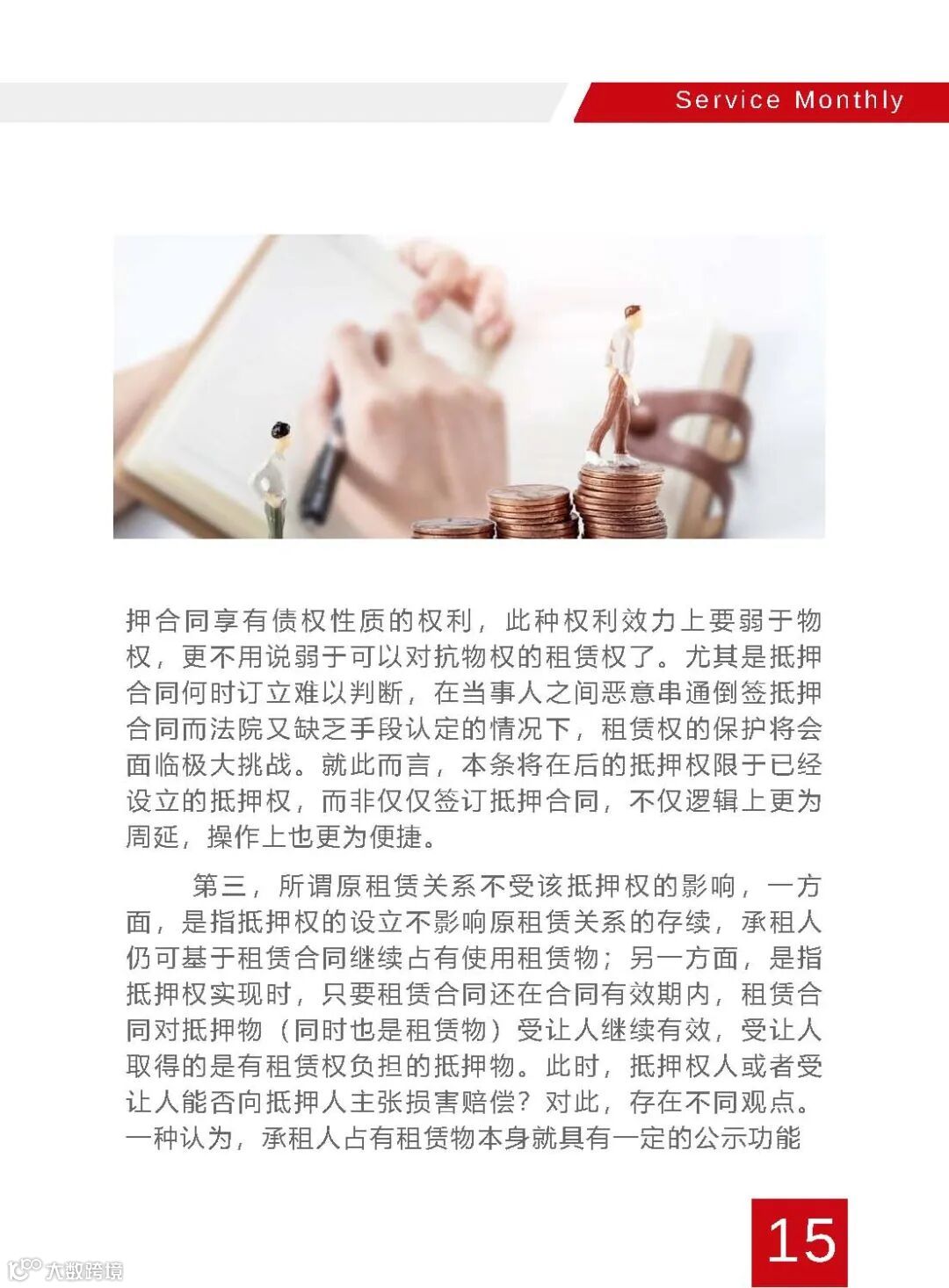 Service Monthly

押合同享有债权性质的权利，此种权利效力上要弱于物权，更不用说弱于可以对抗物权的租赁权了。尤其是抵押合同何时订立难以判断，在当事人之间恶意串通倒签抵押合同而法院又缺乏手段认定的情况下，租赁权的保护将会面临极大挑战。就此而言，本条将在后的抵押权限于已经设立的抵押权，而非仅仅签订抵押合同，不仅逻辑上更为周延，操作上也更为便捷。

第三，所谓原租赁关系不受该抵押权的影响，一方面，是指抵押权的设立不影响原租赁关系的存续，承租人仍可基于租赁合同继续占有使用租赁物；另一方面，是指抵押权实现时，只要租赁合同还在合同有效期内，租赁合同对抵押物（同时也是租赁物）受让人继续有效，受让人取得的是有租赁权负担的抵押物。此时，抵押权人或者受让人能否向抵押人主张损害赔偿？对此，存在不同观点。一种认为，承租人占有租赁物本身就具有一定的公示功能

15

大数跨境